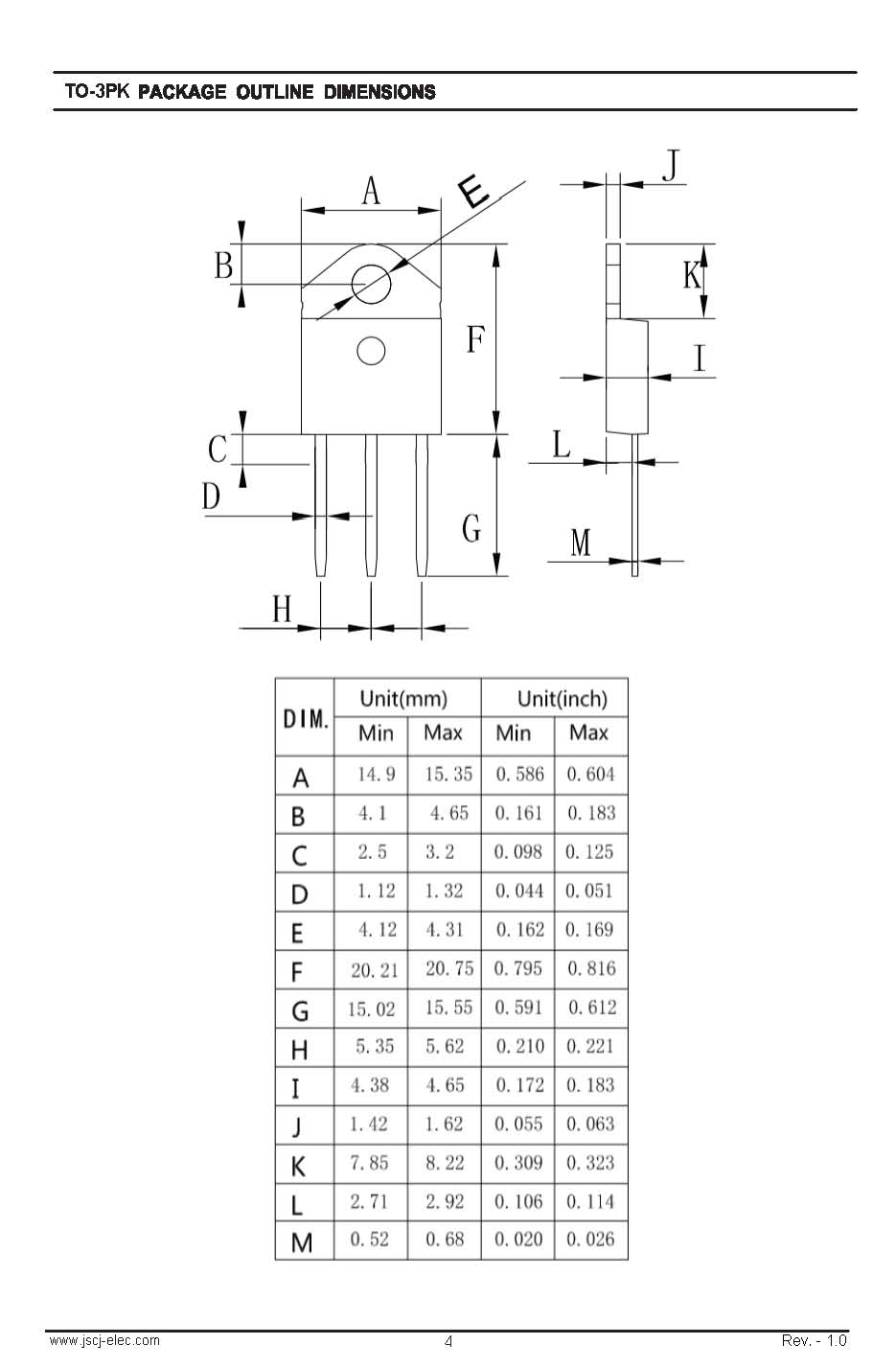 TO-3PK PACKAGE OUTLINE DIMENSIONS

A
E
J
B
K
F
I
C
L
D
G
M
H

| DIM. | Unit(mm) Min | Unit(mm) Max | Unit(inch) Min | Unit(inch) Max |
|---|---|---|---|---|
| A | 14.9 | 15.35 | 0.586 | 0.604 |
| B | 4.1 | 4.65 | 0.161 | 0.183 |
| C | 2.5 | 3.2 | 0.098 | 0.125 |
| D | 1.12 | 1.32 | 0.044 | 0.051 |
| E | 4.12 | 4.31 | 0.162 | 0.169 |
| F | 20.21 | 20.75 | 0.795 | 0.816 |
| G | 15.02 | 15.55 | 0.591 | 0.612 |
| H | 5.35 | 5.62 | 0.210 | 0.221 |
| I | 4.38 | 4.65 | 0.172 | 0.183 |
| J | 1.42 | 1.62 | 0.055 | 0.063 |
| K | 7.85 | 8.22 | 0.309 | 0.323 |
| L | 2.71 | 2.92 | 0.106 | 0.114 |
| M | 0.52 | 0.68 | 0.020 | 0.026 |

www.jscj-elec.com 4 Rev. - 1.0